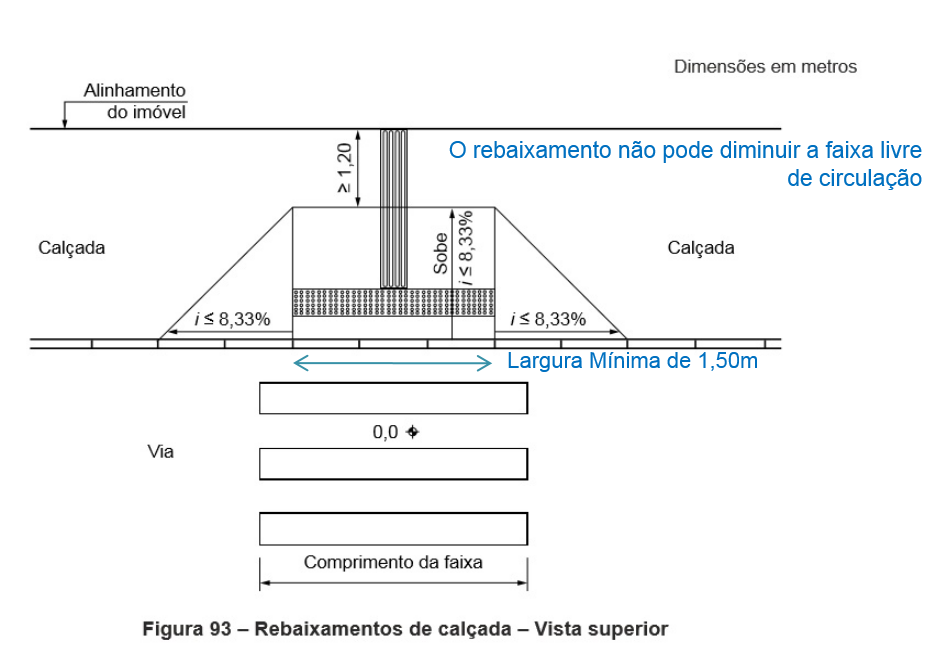 Dimensões em metros

Alinhamento do imóvel

O rebaixamento não pode diminuir a faixa livre de circulação

$\geq 1,20$

Calçada

Sobe $i \leq 8,33\%$

Calçada

$i \leq 8,33\%$

$i \leq 8,33\%$

Largura Mínima de 1,50m

0,0

Via

Comprimento da faixa

Figura 93 – Rebaixamentos de calçada – Vista superior